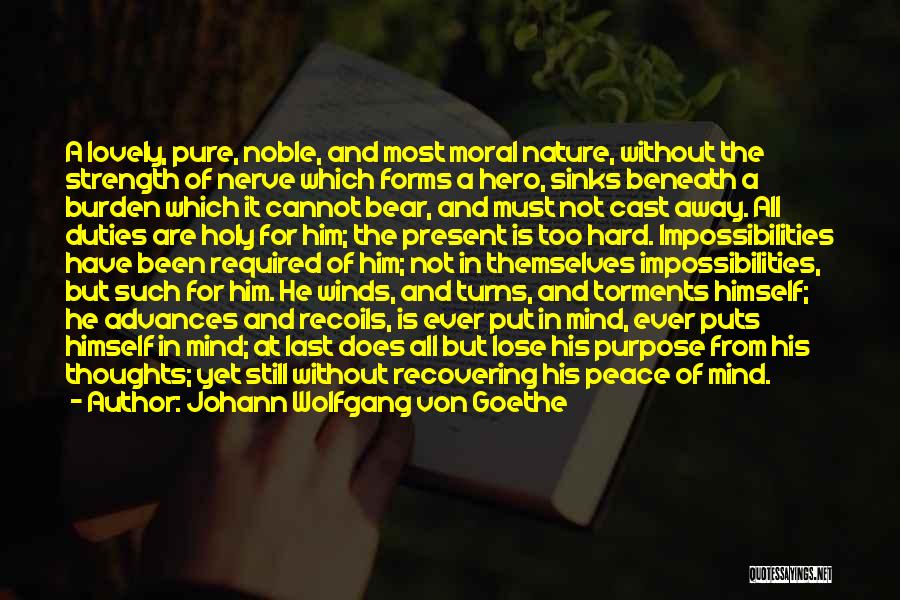 A lovely, pure, noble, and most moral nature, without the strength of nerve which forms a hero, sinks beneath a burden which it cannot bear, and must not cast away. All duties are holy for him; the present is too hard. Impossibilities have been required of him; not in themselves impossibilities, but such for him. He winds, and turns, and torments himself; he advances and recoils, is ever put in mind, ever puts himself in mind; at last does all but lose his purpose from his thoughts; yet still without recovering his peace of mind.
- Author: Johann Wolfgang von Goethe

QUOTESSAYINGS.NET